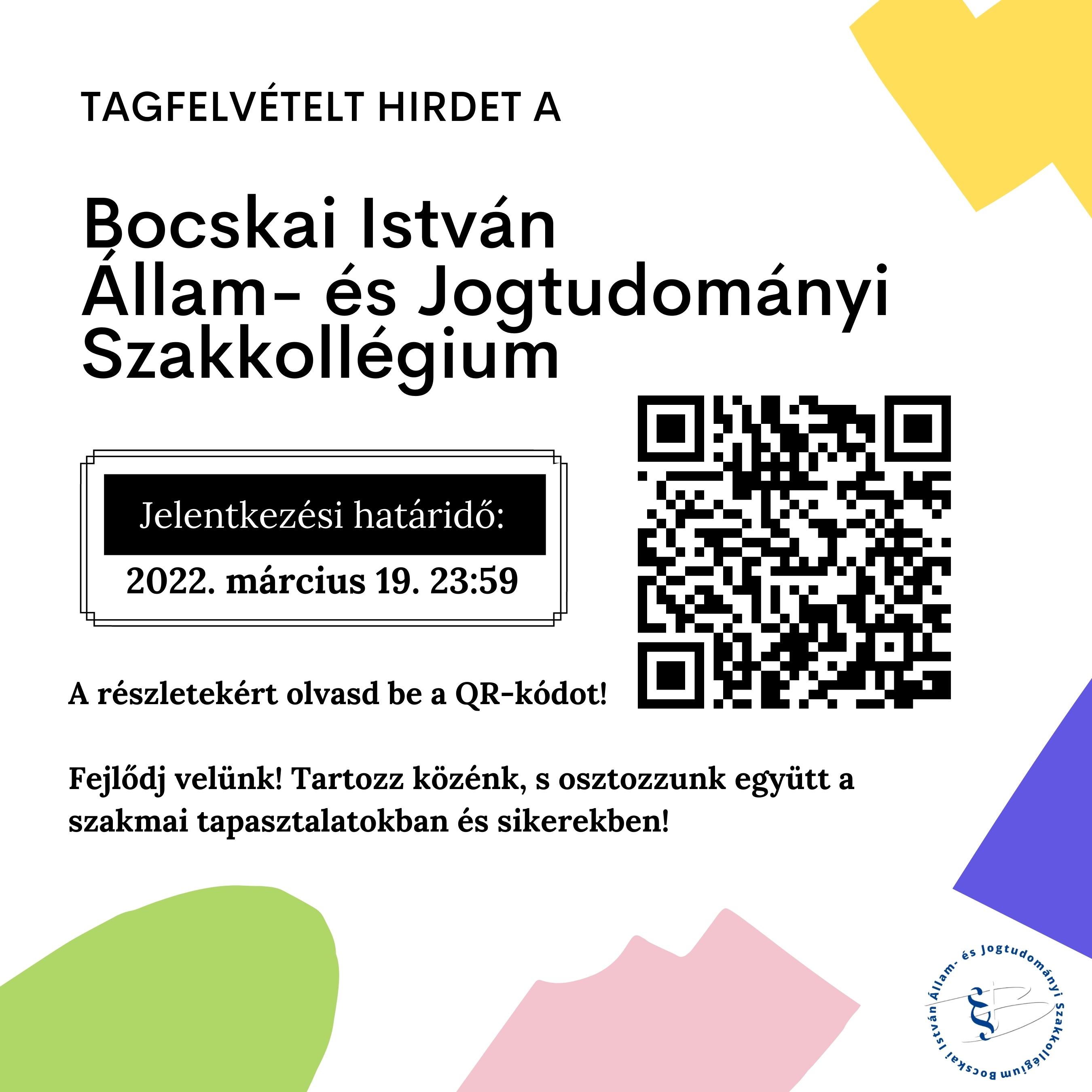 TAGFELVÉTELT HIRDET A

Bocskai István
Állam- és Jogtudományi
Szakkollégium

Jelentkezési határidő:
2022. március 19. 23:59

A részletekért olvasd be a QR-kódot!

Fejlődj velünk! Tartozz közénk, s osztozzunk együtt a szakmai tapasztalatokban és sikerekben!

Bocskai István Állam- és Jogtudományi Szakkollégium